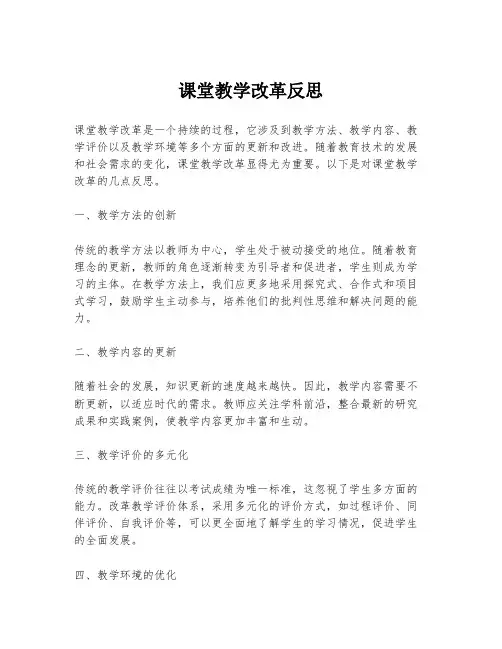 课堂教学改革反思

课堂教学改革是一个持续的过程，它涉及到教学方法、教学内容、教学评价以及教学环境等多个方面的更新和改进。随着教育技术的发展和社会需求的变化，课堂教学改革显得尤为重要。以下是对课堂教学改革的几点反思。

一、教学方法的创新

传统的教学方法以教师为中心，学生处于被动接受的地位。随着教育理念的更新，教师的角色逐渐转变为引导者和促进者，学生则成为学习的主体。在教学方法上，我们应更多地采用探究式、合作式和项目式学习，鼓励学生主动参与，培养他们的批判性思维和解决问题的能力。

二、教学内容的更新

随着社会的发展，知识更新的速度越来越快。因此，教学内容需要不断更新，以适应时代的需求。教师应关注学科前沿，整合最新的研究成果和实践案例，使教学内容更加丰富和生动。

三、教学评价的多元化

传统的教学评价往往以考试成绩为唯一标准，这忽视了学生多方面的能力。改革教学评价体系，采用多元化的评价方式，如过程评价、同伴评价、自我评价等，可以更全面地了解学生的学习情况，促进学生的全面发展。

四、教学环境的优化